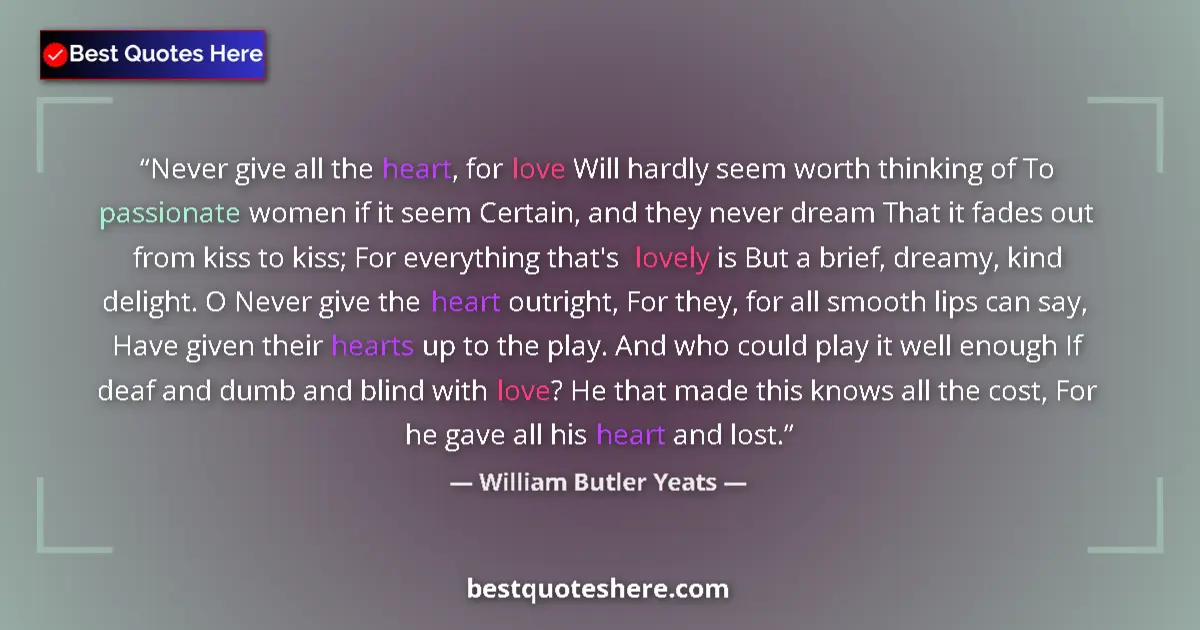 Best Quotes Here

“Never give all the heart, for love Will hardly seem worth thinking of To passionate women if it seem Certain, and they never dream That it fades out from kiss to kiss; For everything that's lovely is But a brief, dreamy, kind delight. O Never give the heart outright, For they, for all smooth lips can say, Have given their hearts up to the play. And who could play it well enough If deaf and dumb and blind with love? He that made this knows all the cost, For he gave all his heart and lost.”

— William Butler Yeats —

bestquoteshere.com